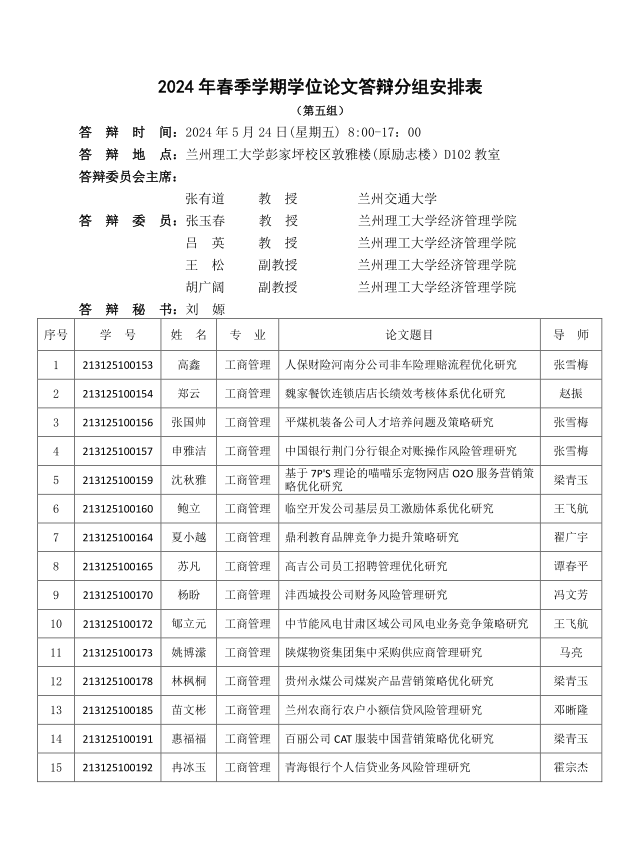 2024 年春季学期学位论文答辩分组安排表
（第五组）

答 辩 时 间：2024 年 5 月 24 日(星期五) 8:00-17：00
答 辩 地 点：兰州理工大学彭家坪校区敦雅楼(原励志楼) D102 教室
答辩委员会主席：
张有道 教 授 兰州交通大学
答 辩 委 员：张玉春 教 授 兰州理工大学经济管理学院
吕 英 教 授 兰州理工大学经济管理学院
王 松 副教授 兰州理工大学经济管理学院
胡广阔 副教授 兰州理工大学经济管理学院
答 辩 秘 书：刘 嫄

| 序号 | 学 号 | 姓 名 | 专 业 | 论文题目 | 导 师 |
|---|---|---|---|---|---|
| 1 | 213125100153 | 高鑫 | 工商管理 | 人保财险河南分公司非车险理赔流程优化研究 | 张雪梅 |
| 2 | 213125100154 | 郑云 | 工商管理 | 魏家餐饮连锁店店长绩效考核体系优化研究 | 赵振 |
| 3 | 213125100156 | 张国帅 | 工商管理 | 平煤机装备公司人才培养问题及策略研究 | 张雪梅 |
| 4 | 213125100157 | 申雅洁 | 工商管理 | 中国银行荆门分行银企对账操作风险管理研究 | 张雪梅 |
| 5 | 213125100159 | 沈秋雅 | 工商管理 | 基于 7P'S 理论的喵喵乐宠物网店 O2O 服务营销策略优化研究 | 梁青玉 |
| 6 | 213125100160 | 鲍立 | 工商管理 | 临空开发公司基层员工激励体系优化研究 | 王飞航 |
| 7 | 213125100164 | 夏小越 | 工商管理 | 鼎利教育品牌竞争力提升策略研究 | 翟广宇 |
| 8 | 213125100165 | 苏凡 | 工商管理 | 高吉公司员工招聘管理优化研究 | 谭春平 |
| 9 | 213125100170 | 杨盼 | 工商管理 | 沣西城投公司财务风险管理研究 | 冯文芳 |
| 10 | 213125100172 | 郇立元 | 工商管理 | 中节能风电甘肃区域公司风电业务竞争策略研究 | 王飞航 |
| 11 | 213125100173 | 姚博潆 | 工商管理 | 陕煤物资集团集中采购供应商管理研究 | 马亮 |
| 12 | 213125100178 | 林枫桐 | 工商管理 | 贵州永煤公司煤炭产品营销策略优化研究 | 梁青玉 |
| 13 | 213125100185 | 苗文彬 | 工商管理 | 兰州农商行农户小额信贷风险管理研究 | 邓晰隆 |
| 14 | 213125100191 | 惠福福 | 工商管理 | 百丽公司 CAT 服装中国营销策略优化研究 | 梁青玉 |
| 15 | 213125100192 | 冉冰玉 | 工商管理 | 青海银行个人信贷业务风险管理研究 | 霍宗杰 |